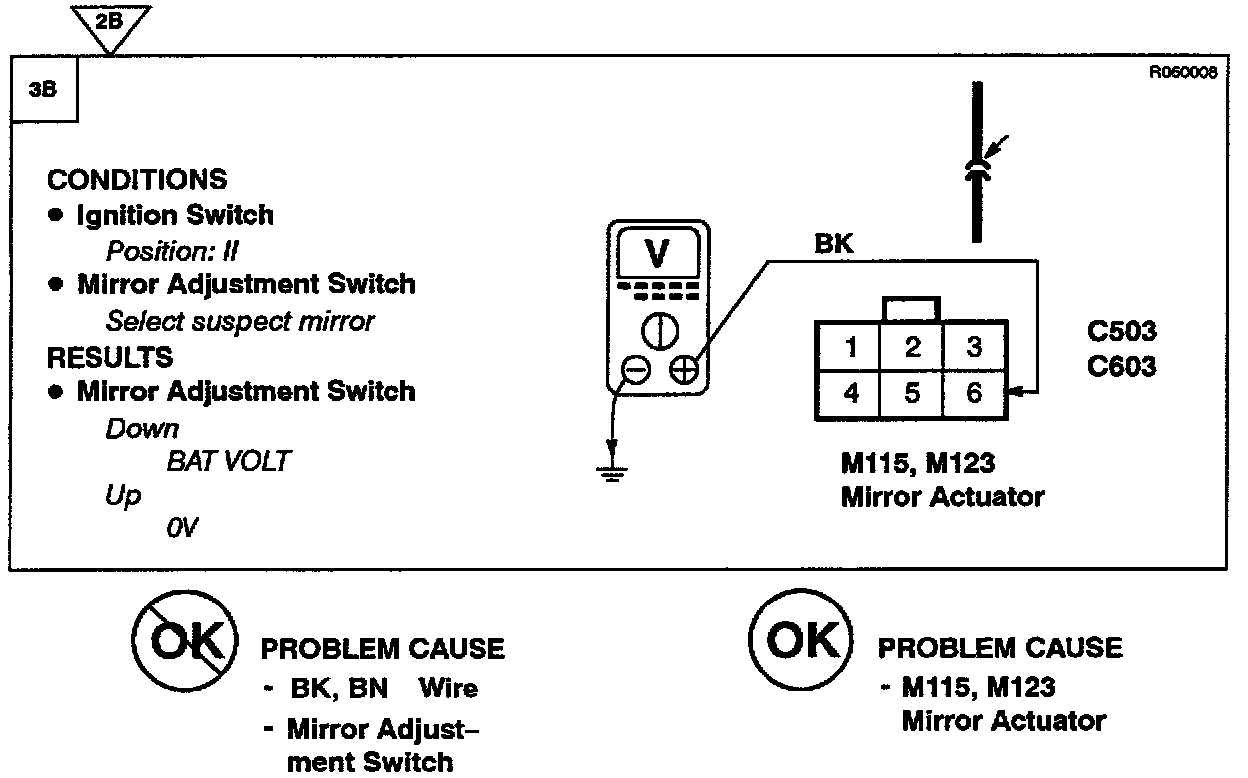 2B

3B

R060008

CONDITIONS
• Ignition Switch
Position: II
• Mirror Adjustment Switch
Select suspect mirror
RESULTS
• Mirror Adjustment Switch
Down
BAT VOLT
Up
0V

V

BK

| 1 | 2 | 3 |
|---|---|---|
| 4 | 5 | 6 |

C503
C603

M115, M123
Mirror Actuator

OK
PROBLEM CAUSE
- BK, BN Wire
- Mirror Adjustment Switch

OK
PROBLEM CAUSE
- M115, M123
Mirror Actuator